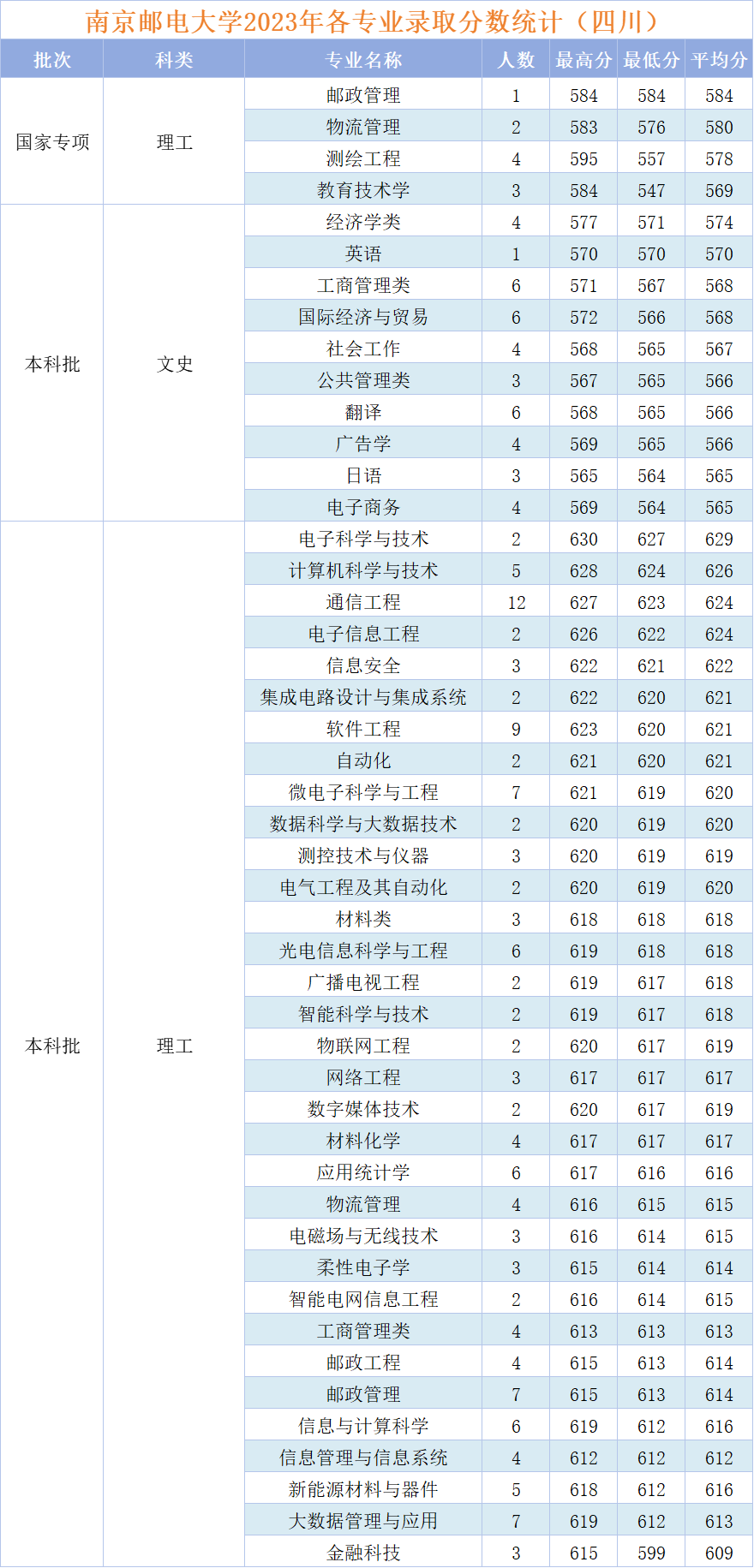 南京邮电大学2023年各专业录取分数统计（四川）

| 批次 | 科类 | 专业名称 | 人数 | 最高分 | 最低分 | 平均分 |
|---|---|---|---|---|---|---|
| 国家专项 | 理工 | 邮政管理 | 1 | 584 | 584 | 584 |
| | | 物流管理 | 2 | 583 | 576 | 580 |
| | | 测绘工程 | 4 | 595 | 557 | 578 |
| | | 教育技术学 | 3 | 584 | 547 | 569 |
| 本科批 | 文史 | 经济学类 | 4 | 577 | 571 | 574 |
| | | 英语 | 1 | 570 | 570 | 570 |
| | | 工商管理类 | 6 | 571 | 567 | 568 |
| | | 国际经济与贸易 | 6 | 572 | 566 | 568 |
| | | 社会工作 | 4 | 568 | 565 | 567 |
| | | 公共管理类 | 3 | 567 | 565 | 566 |
| | | 翻译 | 6 | 568 | 565 | 566 |
| | | 广告学 | 4 | 569 | 565 | 566 |
| | | 日语 | 3 | 565 | 564 | 565 |
| | | 电子商务 | 4 | 569 | 564 | 565 |
| 本科批 | 理工 | 电子科学与技术 | 2 | 630 | 627 | 629 |
| | | 计算机科学与技术 | 5 | 628 | 624 | 626 |
| | | 通信工程 | 12 | 627 | 623 | 624 |
| | | 电子信息工程 | 2 | 626 | 622 | 624 |
| | | 信息安全 | 3 | 622 | 621 | 622 |
| | | 集成电路设计与集成系统 | 2 | 622 | 620 | 621 |
| | | 软件工程 | 9 | 623 | 620 | 621 |
| | | 自动化 | 2 | 621 | 620 | 621 |
| | | 微电子科学与工程 | 7 | 621 | 619 | 620 |
| | | 数据科学与大数据技术 | 2 | 620 | 619 | 620 |
| | | 测控技术与仪器 | 3 | 620 | 619 | 619 |
| | | 电气工程及其自动化 | 2 | 620 | 619 | 620 |
| | | 材料类 | 3 | 618 | 618 | 618 |
| | | 光电信息科学与工程 | 6 | 619 | 618 | 618 |
| | | 广播电视工程 | 2 | 619 | 617 | 618 |
| | | 智能科学与技术 | 2 | 619 | 617 | 618 |
| | | 物联网工程 | 2 | 620 | 617 | 619 |
| | | 网络工程 | 3 | 617 | 617 | 617 |
| | | 数字媒体技术 | 2 | 620 | 617 | 619 |
| | | 材料化学 | 4 | 617 | 617 | 617 |
| | | 应用统计学 | 6 | 617 | 616 | 616 |
| | | 物流管理 | 4 | 616 | 615 | 615 |
| | | 电磁场与无线技术 | 3 | 616 | 614 | 615 |
| | | 柔性电子学 | 3 | 615 | 614 | 614 |
| | | 智能电网信息工程 | 2 | 616 | 614 | 615 |
| | | 工商管理类 | 4 | 613 | 613 | 613 |
| | | 邮政工程 | 4 | 615 | 613 | 614 |
| | | 邮政管理 | 7 | 615 | 613 | 614 |
| | | 信息与计算科学 | 6 | 619 | 612 | 616 |
| | | 信息管理与信息系统 | 4 | 612 | 612 | 612 |
| | | 新能源材料与器件 | 5 | 618 | 612 | 616 |
| | | 大数据管理与应用 | 7 | 619 | 612 | 613 |
| | | 金融科技 | 3 | 615 | 599 | 609 |